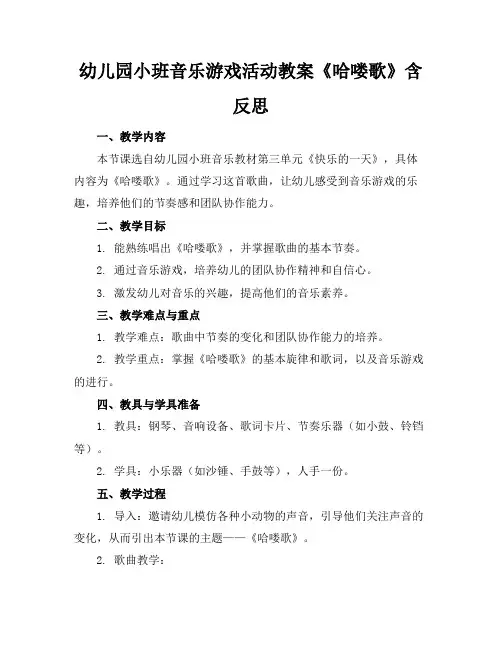 幼儿园小班音乐游戏活动教案《哈喽歌》含反思

一、教学内容

本节课选自幼儿园小班音乐教材第三单元《快乐的一天》，具体内容为《哈喽歌》。通过学习这首歌曲，让幼儿感受到音乐游戏的乐趣，培养他们的节奏感和团队协作能力。

二、教学目标

1. 能熟练唱出《哈喽歌》，并掌握歌曲的基本节奏。

2. 通过音乐游戏，培养幼儿的团队协作精神和自信心。

3. 激发幼儿对音乐的兴趣，提高他们的音乐素养。

三、教学难点与重点

1. 教学难点：歌曲中节奏的变化和团队协作能力的培养。

2. 教学重点：掌握《哈喽歌》的基本旋律和歌词，以及音乐游戏的进行。

四、教具与学具准备

1. 教具：钢琴、音响设备、歌词卡片、节奏乐器（如小鼓、铃铛等）。

2. 学具：小乐器（如沙锤、手鼓等），人手一份。

五、教学过程

1. 导入：邀请幼儿模仿各种小动物的声音，引导他们关注声音的变化，从而引出本节课的主题——《哈喽歌》。

2. 歌曲教学：